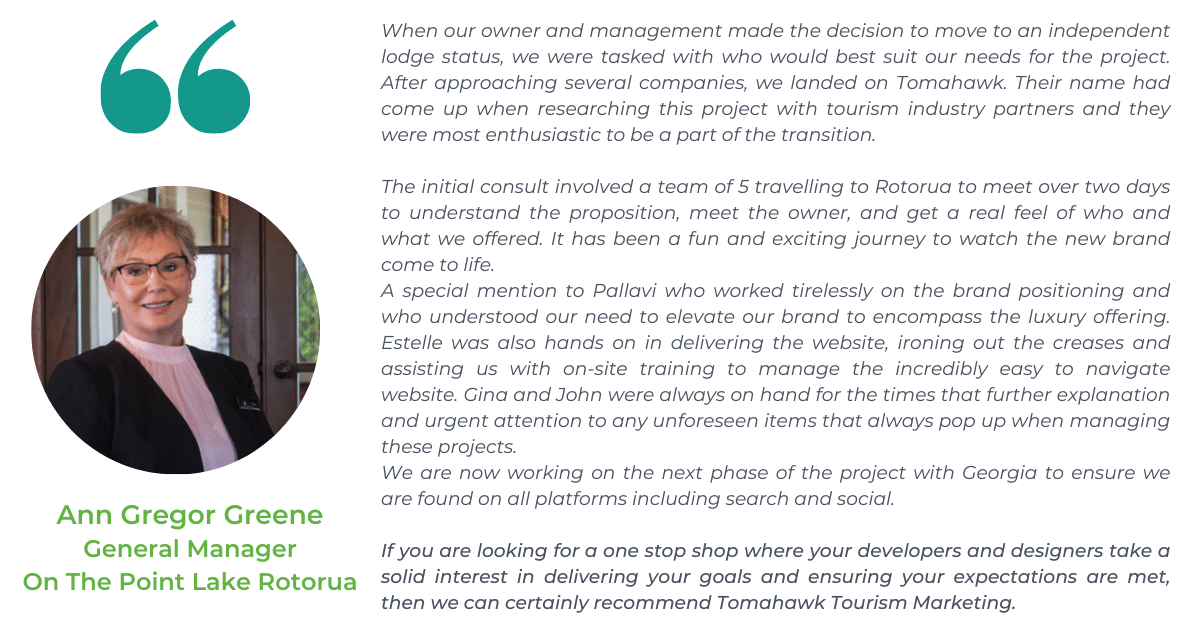 Ann Gregor Greene
General Manager
On The Point Lake Rotorua

When our owner and management made the decision to move to an independent lodge status, we were tasked with who would best suit our needs for the project. After approaching several companies, we landed on Tomahawk. Their name had come up when researching this project with tourism industry partners and they were most enthusiastic to be a part of the transition.

The initial consult involved a team of 5 travelling to Rotorua to meet over two days to understand the proposition, meet the owner, and get a real feel of who and what we offered. It has been a fun and exciting journey to watch the new brand come to life.
A special mention to Pallavi who worked tirelessly on the brand positioning and who understood our need to elevate our brand to encompass the luxury offering. Estelle was also hands on in delivering the website, ironing out the creases and assisting us with on-site training to manage the incredibly easy to navigate website. Gina and John were always on hand for the times that further explanation and urgent attention to any unforeseen items that always pop up when managing these projects.
We are now working on the next phase of the project with Georgia to ensure we are found on all platforms including search and social.

If you are looking for a one stop shop where your developers and designers take a solid interest in delivering your goals and ensuring your expectations are met, then we can certainly recommend Tomahawk Tourism Marketing.